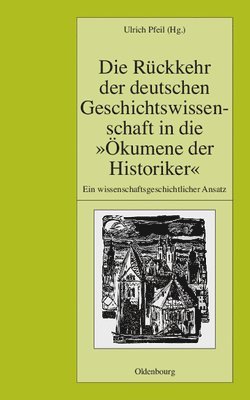 Ulrich Pfeil (Hg.)

Die Rückkehr der deutschen Geschichtswissenschaft in die »Ökumene der Historiker«

Ein wissenschaftsgeschichtlicher Ansatz

Oldenbourg